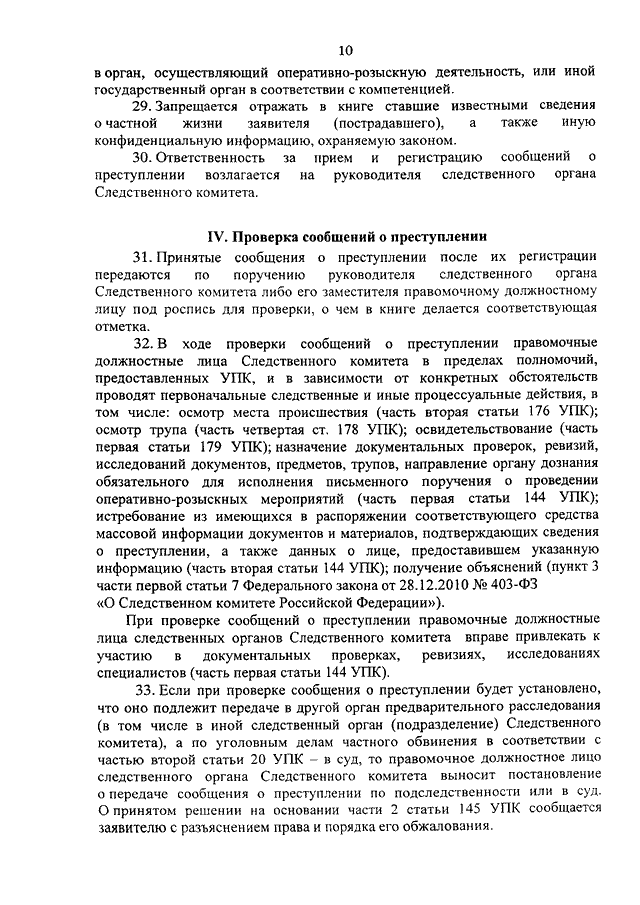 10

в орган, осуществляющий оперативно-розыскную деятельность, или иной государственный орган в соответствии с компетенцией.

29. Запрещается отражать в книге ставшие известными сведения о частной жизни заявителя (пострадавшего), а также иную конфиденциальную информацию, охраняемую законом.

30. Ответственность за прием и регистрацию сообщений о преступлении возлагается на руководителя следственного органа Следственного комитета.

IV. Проверка сообщений о преступлении

31. Принятые сообщения о преступлении после их регистрации передаются по поручению руководителя следственного органа Следственного комитета либо его заместителя правомочному должностному лицу под роспись для проверки, о чем в книге делается соответствующая отметка.

32. В ходе проверки сообщений о преступлении правомочные должностные лица Следственного комитета в пределах полномочий, предоставленных УПК, и в зависимости от конкретных обстоятельств проводят первоначальные следственные и иные процессуальные действия, в том числе: осмотр места происшествия (часть вторая статьи 176 УПК); осмотр трупа (часть четвертая ст. 178 УПК); освидетельствование (часть первая статьи 179 УПК); назначение документальных проверок, ревизий, исследований документов, предметов, трупов, направление органу дознания обязательного для исполнения письменного поручения о проведении оперативно-розыскных мероприятий (часть первая статьи 144 УПК); истребование из имеющихся в распоряжении соответствующего средства массовой информации документов и материалов, подтверждающих сведения о преступлении, а также данных о лице, предоставившем указанную информацию (часть вторая статьи 144 УПК); получение объяснений (пункт 3 части первой статьи 7 Федерального закона от 28.12.2010 № 403-ФЗ «О Следственном комитете Российской Федерации»).

При проверке сообщений о преступлении правомочные должностные лица следственных органов Следственного комитета вправе привлекать к участию в документальных проверках, ревизиях, исследованиях специалистов (часть первая статьи 144 УПК).

33. Если при проверке сообщения о преступлении будет установлено, что оно подлежит передаче в другой орган предварительного расследования (в том числе в иной следственный орган (подразделение) Следственного комитета), а по уголовным делам частного обвинения в соответствии с частью второй статьи 20 УПК – в суд, то правомочное должностное лицо следственного органа Следственного комитета выносит постановление о передаче сообщения о преступлении по подследственности или в суд. О принятом решении на основании части 2 статьи 145 УПК сообщается заявителю с разъяснением права и порядка его обжалования.